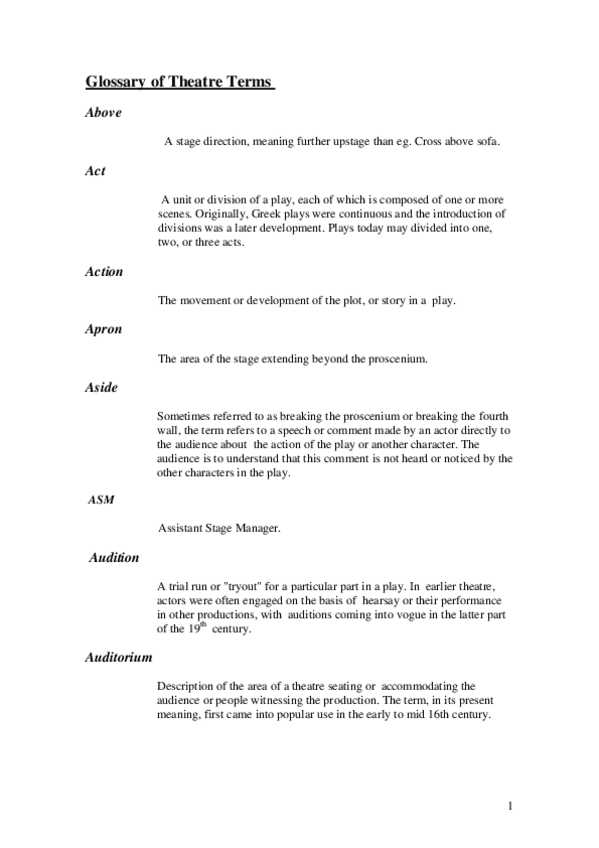 Glossary of Theatre Terms

Above

A stage direction, meaning further upstage than eg. Cross above sofa.

Act

A unit or division of a play, each of which is composed of one or more scenes. Originally, Greek plays were continuous and the introduction of divisions was a later development. Plays today may divided into one, two, or three acts.

Action

The movement or development of the plot, or story in a play.

Apron

The area of the stage extending beyond the proscenium.

Aside

Sometimes referred to as breaking the proscenium or breaking the fourth wall, the term refers to a speech or comment made by an actor directly to the audience about the action of the play or another character. The audience is to understand that this comment is not heard or noticed by the other characters in the play.

ASM

Assistant Stage Manager.

Audition

A trial run or "tryout" for a particular part in a play. In earlier theatre, actors were often engaged on the basis of hearsay or their performance in other productions, with auditions coming into vogue in the latter part of the $19^{th}$ century.

Auditorium

Description of the area of a theatre seating or accommodating the audience or people witnessing the production. The term, in its present meaning, first came into popular use in the early to mid 16th century.

1